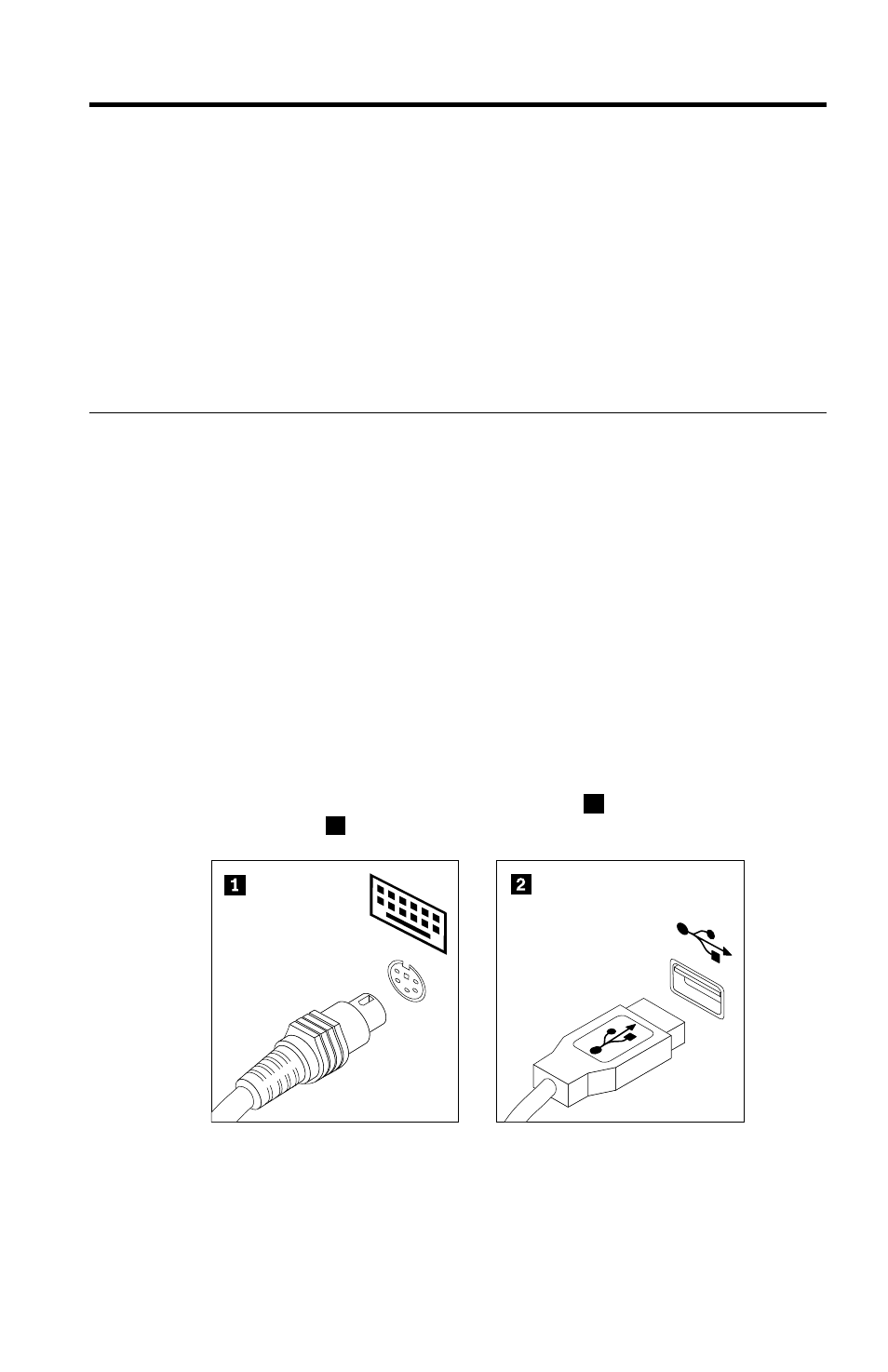 1

2